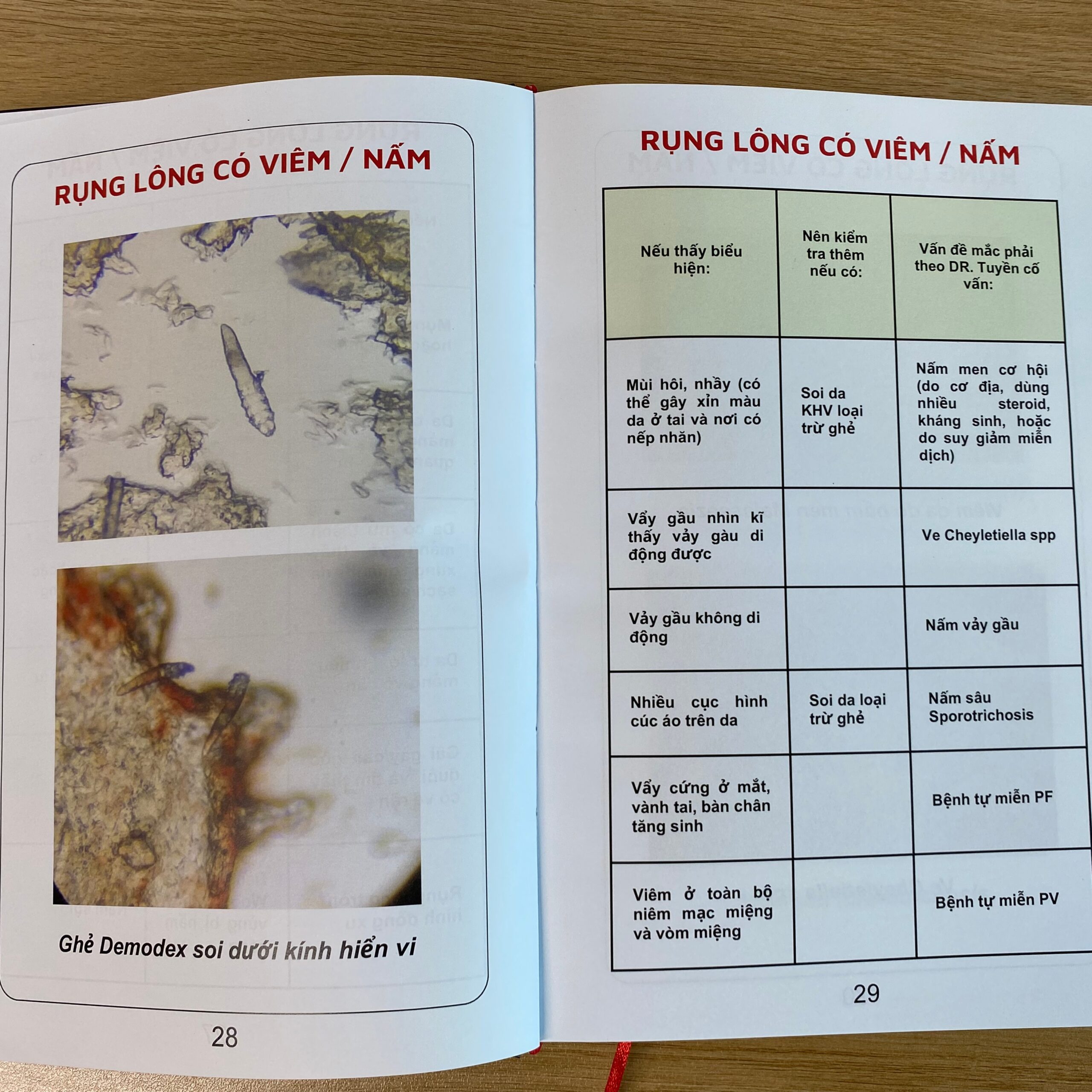 RỤNG LÔNG CÓ VIÊM / NẤM

Ghẻ Demodex soi dưới kính hiển vi

28

RỤNG LÔNG CÓ VIÊM / NẤM

| Nếu thấy biểu hiện: | Nên kiểm tra thêm nếu có: | Vấn đề mắc phải theo DR. Tuyền cố vấn: |
|---|---|---|
| Mùi hôi, nhầy (có thể gây xỉn màu da ở tai và nơi có nếp nhăn) | Soi da KHV loại trừ ghẻ | Nấm men cơ hội (do cơ địa, dùng nhiều steroid, kháng sinh, hoặc do suy giảm miễn dịch) |
| Vẩy gầu nhìn kĩ thấy vảy gàu di động được | | Ve Cheyletiella spp |
| Vảy gầu không di động | | Nấm vảy gầu |
| Nhiều cục hình cúc áo trên da | Soi da loại trừ ghẻ | Nấm sâu Sporotrichosis |
| Vẩy cứng ở mắt, vành tai, bàn chân tăng sinh | | Bệnh tự miễn PF |
| Viêm ở toàn bộ niêm mạc miệng và vòm miệng | | Bệnh tự miễn PV |

29